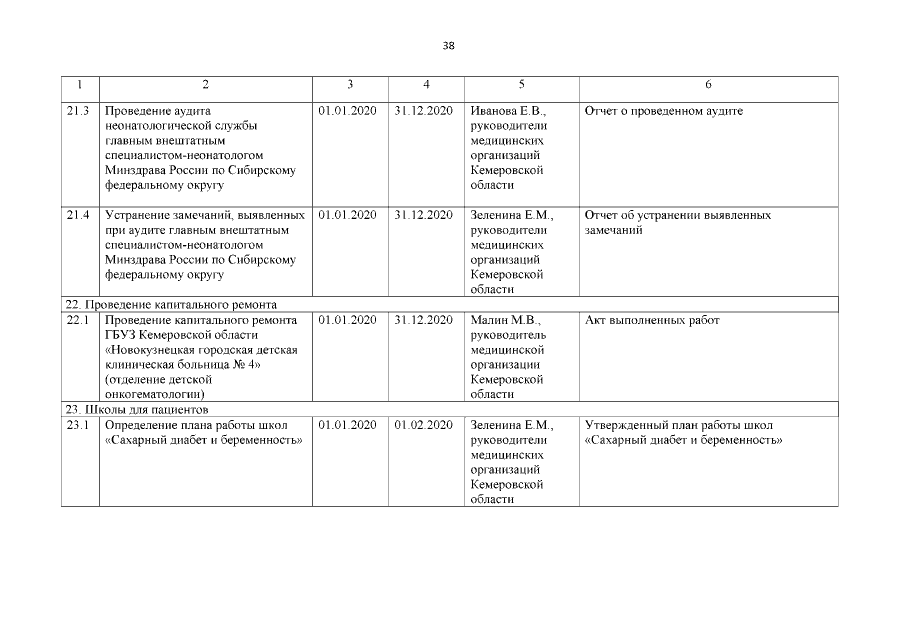 38

| 1 | 2 | 3 | 4 | 5 | 6 |
|---|---|---|---|---|---|
| 21.3 | Проведение аудита неонатологической службы главным внештатным специалистом-неонатологом Минздрава России по Сибирскому федеральному округу | 01.01.2020 | 31.12.2020 | Иванова Е.В., руководители медицинских организаций Кемеровской области | Отчет о проведенном аудите |
| 21.4 | Устранение замечаний, выявленных при аудите главным внештатным специалистом-неонатологом Минздрава России по Сибирскому федеральному округу | 01.01.2020 | 31.12.2020 | Зеленина Е.М., руководители медицинских организаций Кемеровской области | Отчет об устранении выявленных замечаний |
| 22. Проведение капитального ремонта | | | | | |
| 22.1 | Проведение капитального ремонта ГБУЗ Кемеровской области «Новокузнецкая городская детская клиническая больница № 4» (отделение детской онкогематологии) | 01.01.2020 | 31.12.2020 | Малин М.В., руководитель медицинской организации Кемеровской области | Акт выполненных работ |
| 23. Школы для пациентов | | | | | |
| 23.1 | Определение плана работы школ «Сахарный диабет и беременность» | 01.01.2020 | 01.02.2020 | Зеленина Е.М., руководители медицинских организаций Кемеровской области | Утвержденный план работы школ «Сахарный диабет и беременность» |